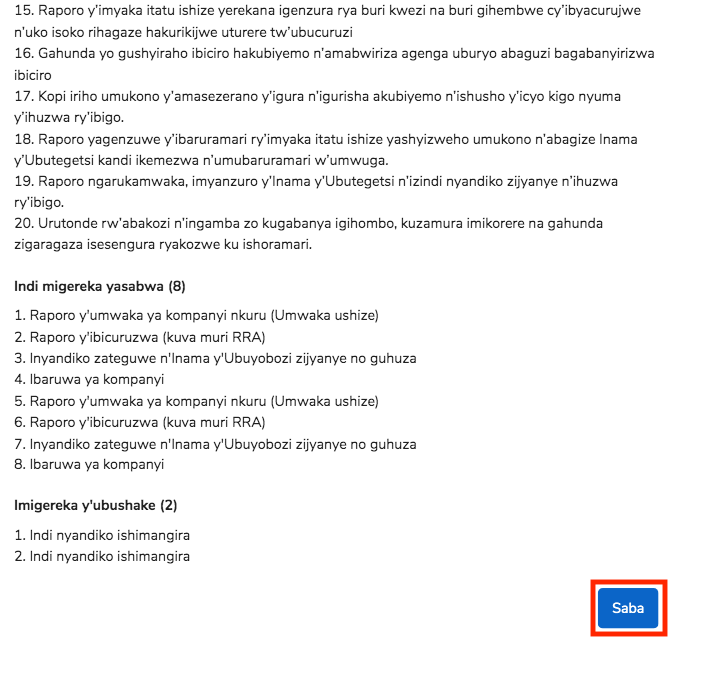 15. Raporo y'imyaka itatu ishize yerekana igenzura rya buri kwezi na buri gihembwe cy'ibyacurujwe n'uko isoko rihagaze hakurikijwe uturere tw'ubucuruzi
16. Gahunda yo gushyiraho ibiciro hakubiyemo n'amabwiriza agenga uburyo abaguzi bagabanyirizwa ibiciro
17. Kopi iriho umukono y'amasezerano y'igura n'igurisha akubiyemo n'ishusho y'icyo kigo nyuma y'ihuzwa ry'ibigo.
18. Raporo yagenzuwe y'ibaruramari ry'imyaka itatu ishize yashyizweho umukono n'abagize Inama y'Ubutegetsi kandi ikemezwa n'umubaruramari w'umwuga.
19. Raporo ngarukamwaka, imyanzuro y'Inama y'Ubutegetsi n'izindi nyandiko zijyanye n'ihuzwa ry'ibigo.
20. Urutonde rw'abakozi n'ingamba zo kugabanya igihombo, kuzamura imikorere na gahunda zigaragaza isesengura ryakozwe ku ishoramari.

Indi migereka yasabwa (8)

1. Raporo y'umwaka ya kompanyi nkuru (Umwaka ushize)
2. Raporo y'ibicuruzwa (kuva muri RRA)
3. Inyandiko zateguwe n'Inama y'Ubuyobozi zijyanye no guhuza
4. Ibaruwa ya kompanyi
5. Raporo y'umwaka ya kompanyi nkuru (Umwaka ushize)
6. Raporo y'ibicuruzwa (kuva muri RRA)
7. Inyandiko zateguwe n'Inama y'Ubuyobozi zijyanye no guhuza
8. Ibaruwa ya kompanyi

Imigereka y'ubushake (2)

1. Indi nyandiko ishimangira
2. Indi nyandiko ishimangira

Saba